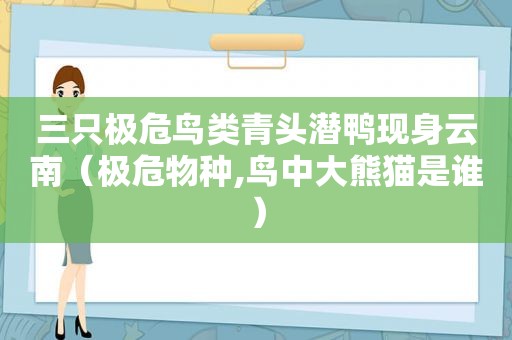 三只极危鸟类青头潜鸭现身云南（极危物种,鸟中大熊猫是谁）